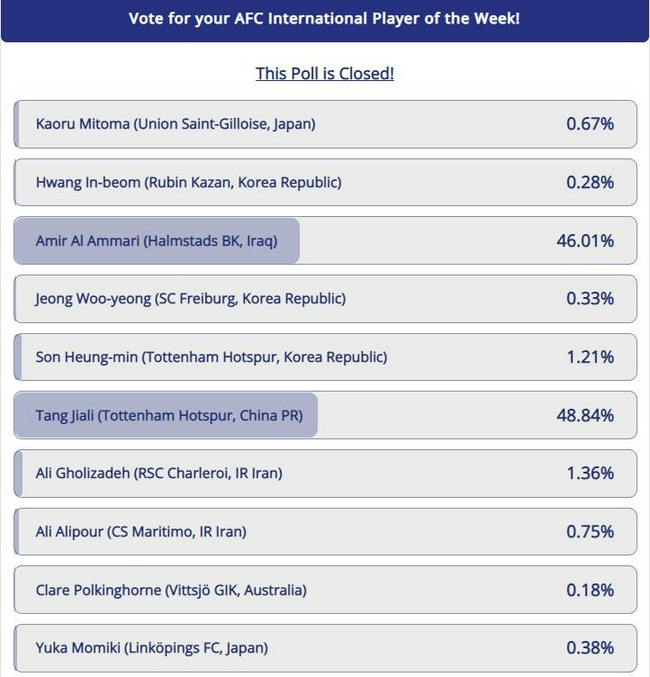 Vote for your AFC International Player of the Week!

This Poll is Closed!

Kaoru Mitoma (Union Saint-Gilloise, Japan) 0.67%

Hwang In-beom (Rubin Kazan, Korea Republic) 0.28%

Amir Al Ammari (Halmstads BK, Iraq) 46.01%

Jeong Woo-yeong (SC Freiburg, Korea Republic) 0.33%

Son Heung-min (Tottenham Hotspur, Korea Republic) 1.21%

Tang Jiali (Tottenham Hotspur, China PR) 48.84%

Ali Gholizadeh (RSC Charleroi, IR Iran) 1.36%

Ali Alipour (CS Maritimo, IR Iran) 0.75%

Clare Polkinghorne (Vittsjö GIK, Australia) 0.18%

Yuka Momiki (Linköpings FC, Japan) 0.38%